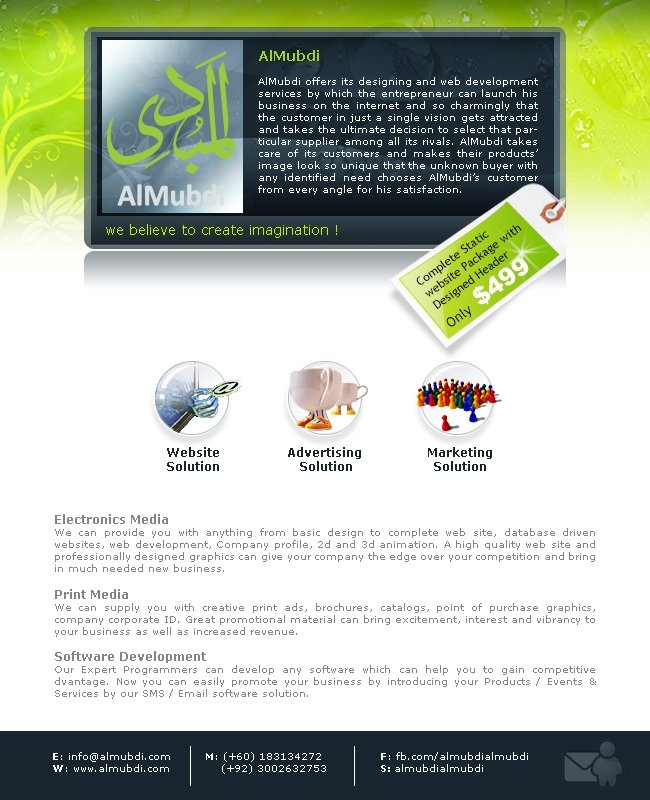 المبدي
AlMubdi

AlMubdi

AlMubdi offers its designing and web development services by which the entrepreneur can launch his business on the internet and so charmingly that the customer in just a single vision gets attracted and takes the ultimate decision to select that particular supplier among all its rivals. AlMubdi takes care of its customers and makes their products' image look so unique that the unknown buyer with any identified need chooses AlMubdi's customer from every angle for his satisfaction.

we believe to create imagination !

Complete Static website Package with Designed Header Only $499

Website Solution

Advertising Solution

Marketing Solution

Electronics Media
We can provide you with anything from basic design to complete web site, database driven websites, web development, Company profile, 2d and 3d animation. A high quality web site and professionally designed graphics can give your company the edge over your competition and bring in much needed new business.

Print Media
We can supply you with creative print ads, brochures, catalogs, point of purchase graphics, company corporate ID. Great promotional material can bring excitement, interest and vibrancy to your business as well as increased revenue.

Software Development
Our Expert Programmers can develop any software which can help you to gain competitive dvantage. Now you can easily promote your business by introducing your Products / Events & Services by our SMS / Email software solution.

E: info@almubdi.com
W: www.almubdi.com

M: (+60) 183134272
(+92) 3002632753

F: fb.com/almubdialmubdi
S: almubdialmubdi